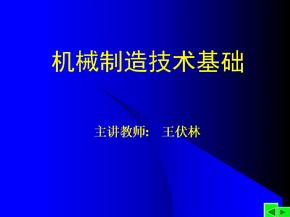 机械制造技术基础

主讲教师： 王伏林